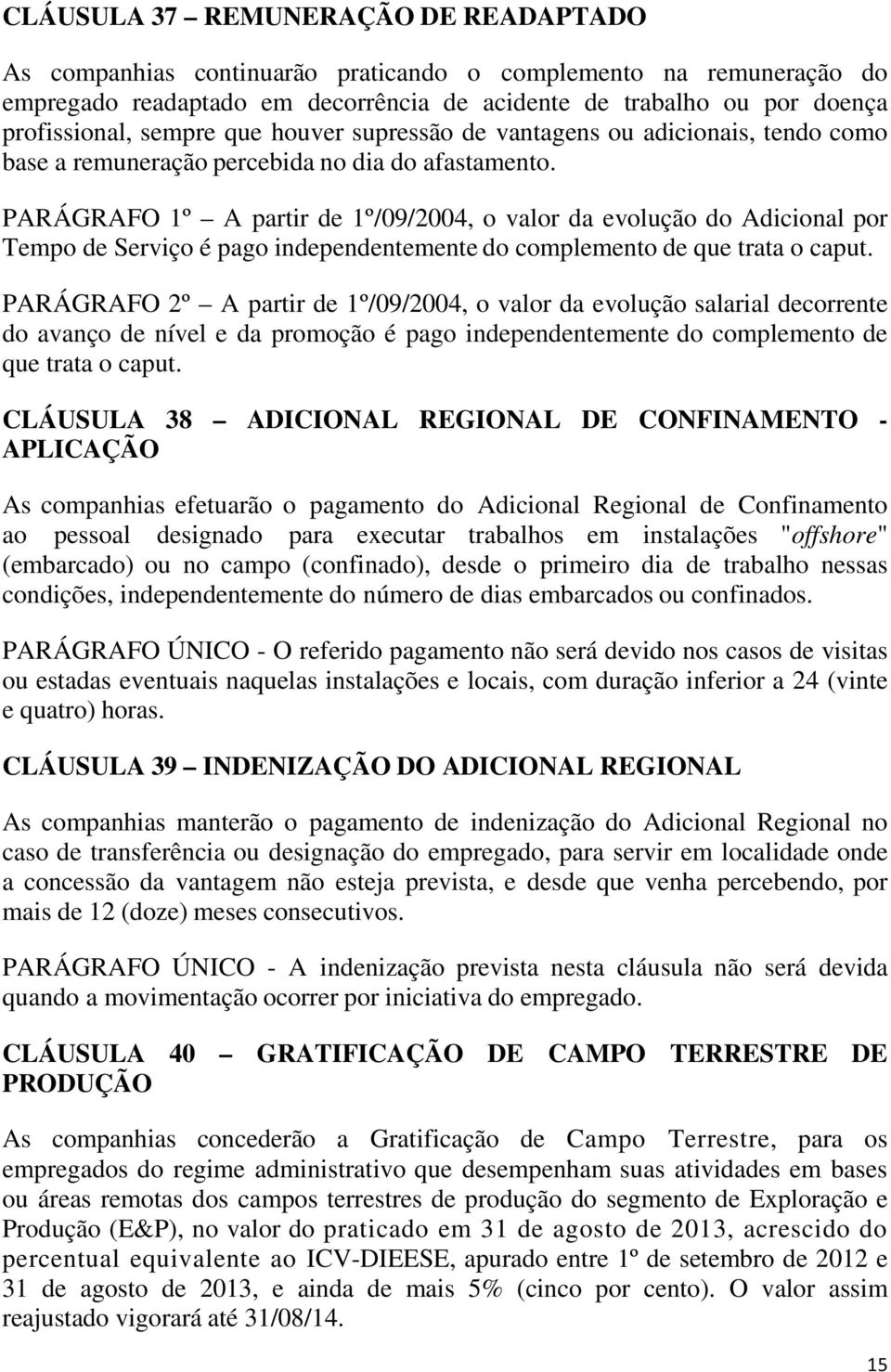 CLÁUSULA 37 – REMUNERAÇÃO DE READAPTADO

As companhias continuarão praticando o complemento na remuneração do empregado readaptado em decorrência de acidente de trabalho ou por doença profissional, sempre que houver supressão de vantagens ou adicionais, tendo como base a remuneração percebida no dia do afastamento.

PARÁGRAFO 1º – A partir de 1º/09/2004, o valor da evolução do Adicional por Tempo de Serviço é pago independentemente do complemento de que trata o caput.

PARÁGRAFO 2º – A partir de 1º/09/2004, o valor da evolução salarial decorrente do avanço de nível e da promoção é pago independentemente do complemento de que trata o caput.

CLÁUSULA 38 – ADICIONAL REGIONAL DE CONFINAMENTO - APLICAÇÃO

As companhias efetuarão o pagamento do Adicional Regional de Confinamento ao pessoal designado para executar trabalhos em instalações "offshore" (embarcado) ou no campo (confinado), desde o primeiro dia de trabalho nessas condições, independentemente do número de dias embarcados ou confinados.

PARÁGRAFO ÚNICO - O referido pagamento não será devido nos casos de visitas ou estadas eventuais naquelas instalações e locais, com duração inferior a 24 (vinte e quatro) horas.

CLÁUSULA 39 – INDENIZAÇÃO DO ADICIONAL REGIONAL

As companhias manterão o pagamento de indenização do Adicional Regional no caso de transferência ou designação do empregado, para servir em localidade onde a concessão da vantagem não esteja prevista, e desde que venha percebendo, por mais de 12 (doze) meses consecutivos.

PARÁGRAFO ÚNICO - A indenização prevista nesta cláusula não será devida quando a movimentação ocorrer por iniciativa do empregado.

CLÁUSULA 40 – GRATIFICAÇÃO DE CAMPO TERRESTRE DE PRODUÇÃO

As companhias concederão a Gratificação de Campo Terrestre, para os empregados do regime administrativo que desempenham suas atividades em bases ou áreas remotas dos campos terrestres de produção do segmento de Exploração e Produção (E&P), no valor do praticado em 31 de agosto de 2013, acrescido do percentual equivalente ao ICV-DIEESE, apurado entre 1º de setembro de 2012 e 31 de agosto de 2013, e ainda de mais 5% (cinco por cento). O valor assim reajustado vigorará até 31/08/14.

15